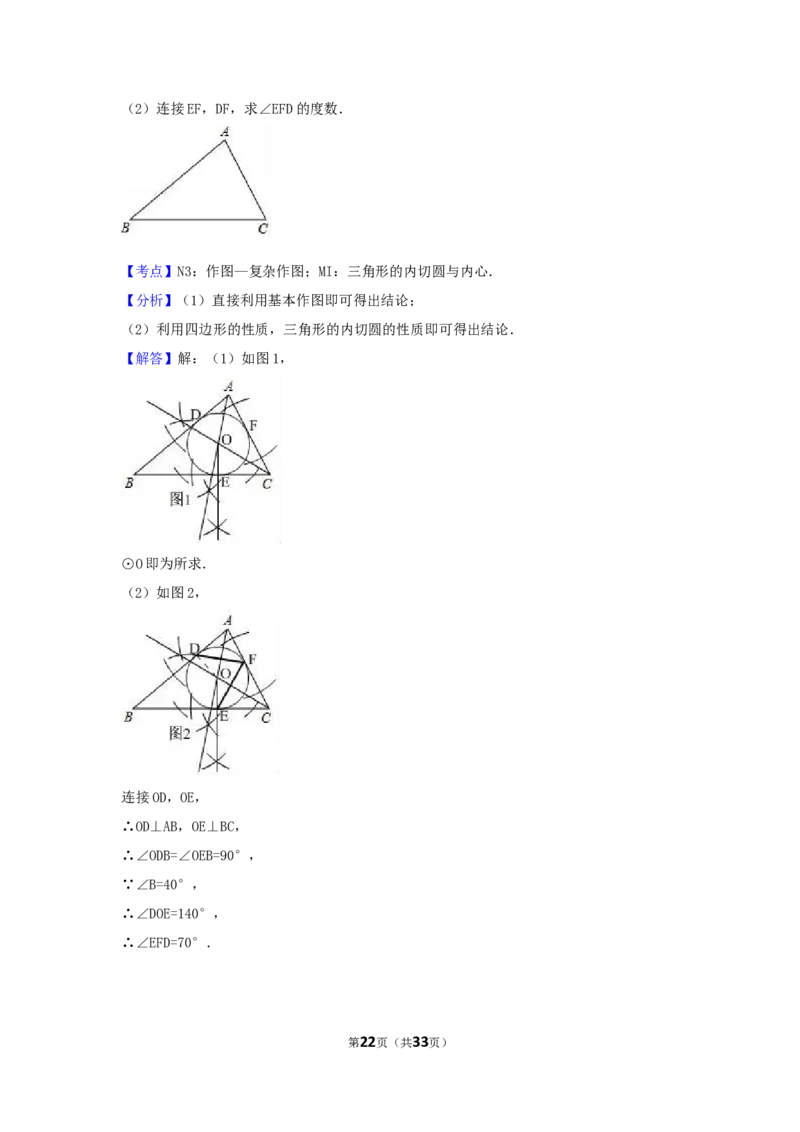 （2）连接EF，DF，求∠EFD的度数.

A
B C

【考点】N3：作图—复杂作图；MI：三角形的内切圆与内心.

【分析】（1）直接利用基本作图即可得出结论；

（2）利用四边形的性质，三角形的内切圆的性质即可得出结论.

【解答】解：（1）如图1，

A
D
F
O
B E C
图1

⊙O即为所求.

（2）如图2，

A
D
F
O
B E C
图2

连接OD，OE，

∴OD⊥AB，OE⊥BC，

∴∠ODB=∠OEB=90°，

∵∠B=40°，

∴∠DOE=140°，

∴∠EFD=70°.

第22页（共33页）